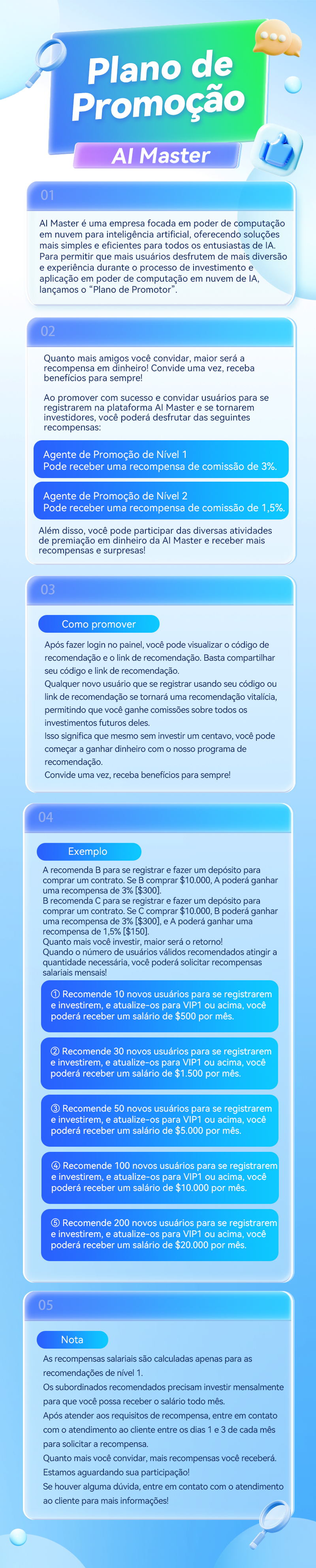 Plano de Promoção

AI Master

01

AI Master é uma empresa focada em poder de computação em nuvem para inteligência artificial, oferecendo soluções mais simples e eficientes para todos os entusiastas de IA. Para permitir que mais usuários desfrutem de mais diversão e experiência durante o processo de investimento e aplicação em poder de computação em nuvem de IA, lançamos o "Plano de Promotor".

02

Quanto mais amigos você convidar, maior será a recompensa em dinheiro! Convide uma vez, receba benefícios para sempre!

Ao promover com sucesso e convidar usuários para se registrarem na plataforma AI Master e se tornarem investidores, você poderá desfrutar das seguintes recompensas:

Agente de Promoção de Nível 1
Pode receber uma recompensa de comissão de 3%.

Agente de Promoção de Nível 2
Pode receber uma recompensa de comissão de 1,5%.

Além disso, você pode participar das diversas atividades de premiação em dinheiro da AI Master e receber mais recompensas e surpresas!

03

Como promover

Após fazer login no painel, você pode visualizar o código de recomendação e o link de recomendação. Basta compartilhar seu código e link de recomendação.
Qualquer novo usuário que se registrar usando seu código ou link de recomendação se tornará uma recomendação vitalícia, permitindo que você ganhe comissões sobre todos os investimentos futuros deles.
Isso significa que mesmo sem investir um centavo, você pode começar a ganhar dinheiro com o nosso programa de recomendação.
Convide uma vez, receba benefícios para sempre!

04

Exemplo

A recomenda B para se registrar e fazer um depósito para comprar um contrato. Se B comprar $10.000, A poderá ganhar uma recompensa de 3% [$300].
B recomenda C para se registrar e fazer um depósito para comprar um contrato. Se C comprar $10.000, B poderá ganhar uma recompensa de 3% [$300], e A poderá ganhar uma recompensa de 1,5% [$150].
Quanto mais você investir, maior será o retorno!
Quando o número de usuários válidos recomendados atingir a quantidade necessária, você poderá solicitar recompensas salariais mensais!

① Recomende 10 novos usuários para se registrarem e investirem, e atualize-os para VIP1 ou acima, você poderá receber um salário de $500 por mês.

② Recomende 30 novos usuários para se registrarem e investirem, e atualize-os para VIP1 ou acima, você poderá receber um salário de $1.500 por mês.

③ Recomende 50 novos usuários para se registrarem e investirem, e atualize-os para VIP1 ou acima, você poderá receber um salário de $5.000 por mês.

④ Recomende 100 novos usuários para se registrarem e investirem, e atualize-os para VIP1 ou acima, você poderá receber um salário de $10.000 por mês.

⑤ Recomende 200 novos usuários para se registrarem e investirem, e atualize-os para VIP1 ou acima, você poderá receber um salário de $20.000 por mês.

05

Nota

As recompensas salariais são calculadas apenas para as recomendações de nível 1.
Os subordinados recomendados precisam investir mensalmente para que você possa receber o salário todo mês.
Após atender aos requisitos de recompensa, entre em contato com o atendimento ao cliente entre os dias 1 e 3 de cada mês para solicitar a recompensa.
Quanto mais você convidar, mais recompensas você receberá.
Estamos aguardando sua participação!
Se houver alguma dúvida, entre em contato com o atendimento ao cliente para mais informações!